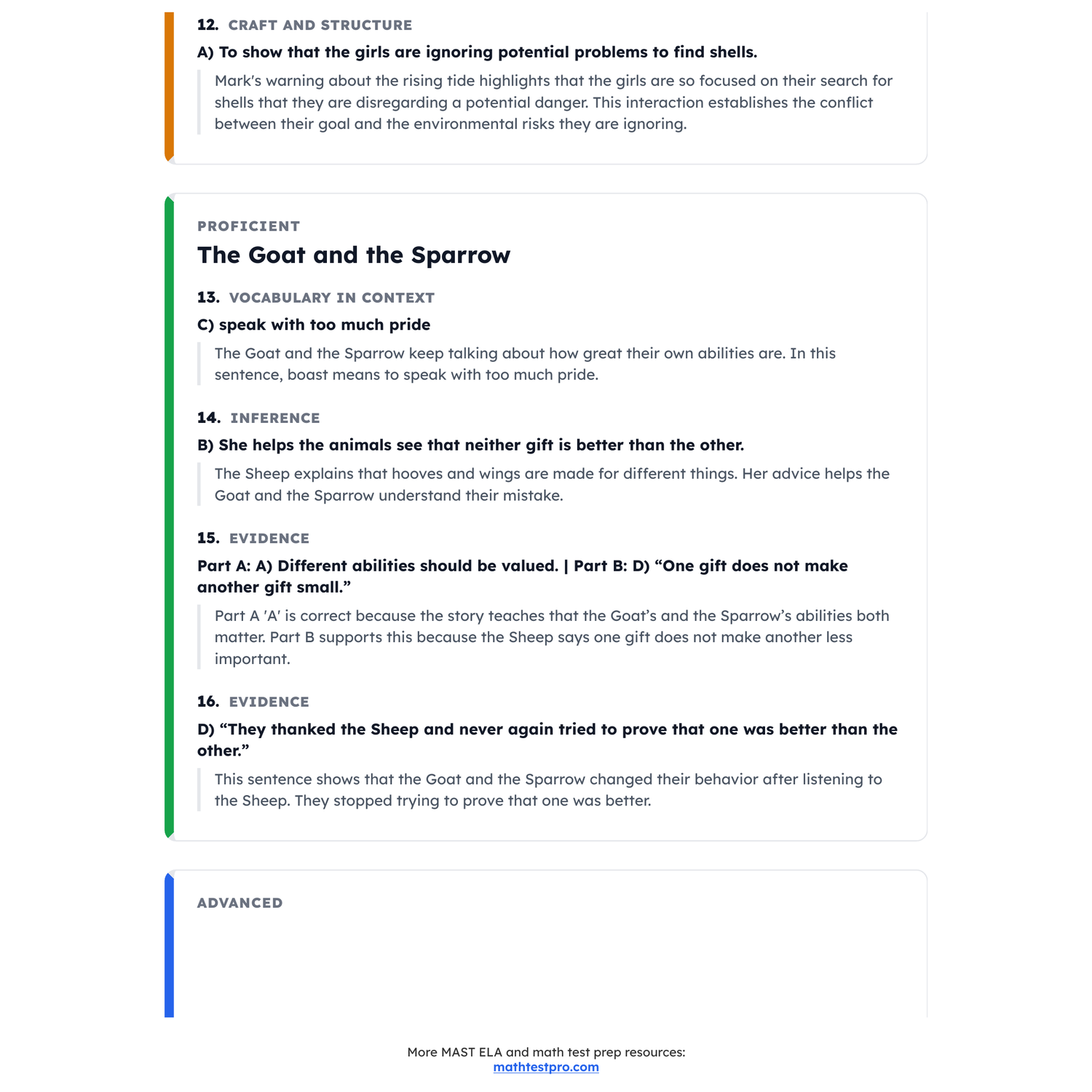 12. CRAFT AND STRUCTURE

A) To show that the girls are ignoring potential problems to find shells.

Mark's warning about the rising tide highlights that the girls are so focused on their search for shells that they are disregarding a potential danger. This interaction establishes the conflict between their goal and the environmental risks they are ignoring.

PROFICIENT

The Goat and the Sparrow

13. VOCABULARY IN CONTEXT

C) speak with too much pride

The Goat and the Sparrow keep talking about how great their own abilities are. In this sentence, boast means to speak with too much pride.

14. INFERENCE

B) She helps the animals see that neither gift is better than the other.

The Sheep explains that hooves and wings are made for different things. Her advice helps the Goat and the Sparrow understand their mistake.

15. EVIDENCE

Part A: A) Different abilities should be valued. | Part B: D) “One gift does not make another gift small.”

Part A 'A' is correct because the story teaches that the Goat’s and the Sparrow’s abilities both matter. Part B supports this because the Sheep says one gift does not make another less important.

16. EVIDENCE

D) “They thanked the Sheep and never again tried to prove that one was better than the other.”

This sentence shows that the Goat and the Sparrow changed their behavior after listening to the Sheep. They stopped trying to prove that one was better.

ADVANCED

More MAST ELA and math test prep resources:
mathtestpro.com